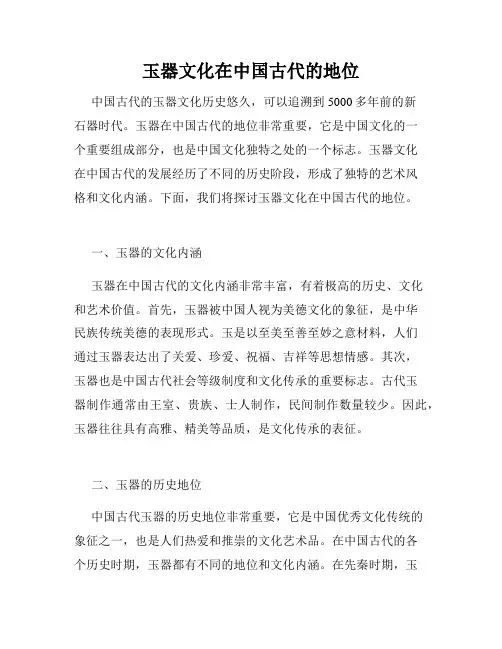 玉器文化在中国古代的地位

中国古代的玉器文化历史悠久，可以追溯到5000多年前的新石器时代。玉器在中国古代的地位非常重要，它是中国文化的一个重要组成部分，也是中国文化独特之处的一个标志。玉器文化在中国古代的发展经历了不同的历史阶段，形成了独特的艺术风格和文化内涵。下面，我们将探讨玉器文化在中国古代的地位。

一、玉器的文化内涵

玉器在中国古代的文化内涵非常丰富，有着极高的历史、文化和艺术价值。首先，玉器被中国人视为美德文化的象征，是中华民族传统美德的表现形式。玉是以至美至善至妙之意材料，人们通过玉器表达出了关爱、珍爱、祝福、吉祥等思想情感。其次，玉器也是中国古代社会等级制度和文化传承的重要标志。古代玉器制作通常由王室、贵族、士人制作，民间制作数量较少。因此，玉器往往具有高雅、精美等品质，是文化传承的表征。

二、玉器的历史地位

中国古代玉器的历史地位非常重要，它是中国优秀文化传统的象征之一，也是人们热爱和推崇的文化艺术品。在中国古代的各个历史时期，玉器都有不同的地位和文化内涵。在先秦时期，玉